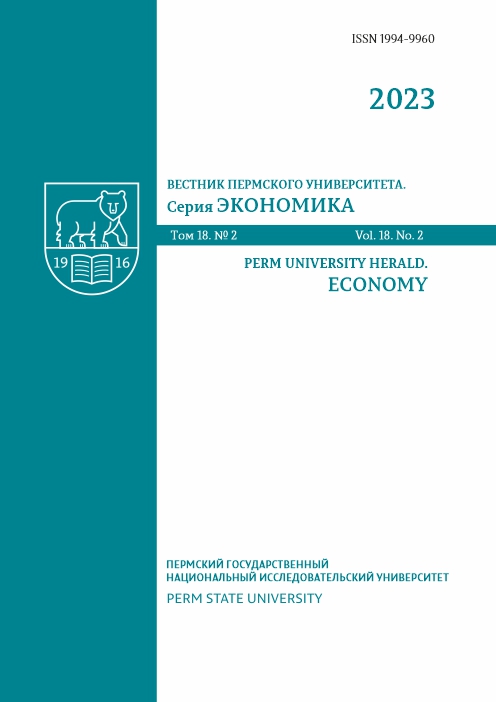 ISSN 1994-9960

2023

19 16

ВЕСТНИК ПЕРМСКОГО УНИВЕРСИТЕТА.
Серия ЭКОНОМИКА

Том 18. № 2 Vol. 18. No. 2

PERM UNIVERSITY HERALD.
ECONOMY

ПЕРМСКИЙ ГОСУДАРСТВЕННЫЙ
НАЦИОНАЛЬНЫЙ ИССЛЕДОВАТЕЛЬСКИЙ УНИВЕРСИТЕТ
PERM STATE UNIVERSITY